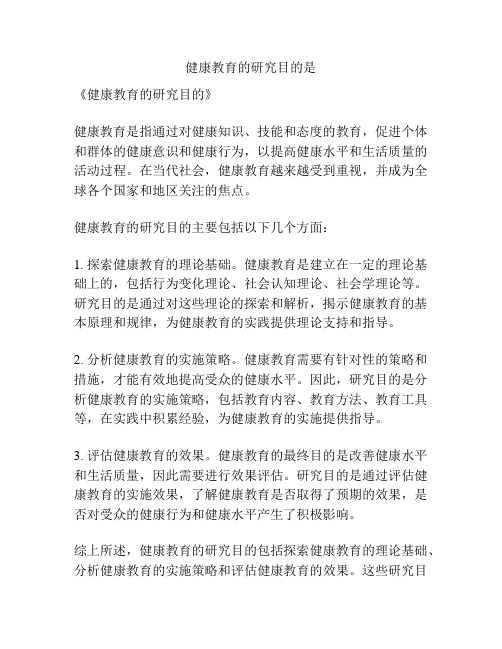 健康教育的研究目的是

《健康教育的研究目的》

健康教育是指通过对健康知识、技能和态度的教育，促进个体和群体的健康意识和健康行为，以提高健康水平和生活质量的活动过程。在当代社会，健康教育越来越受到重视，并成为全球各个国家和地区关注的焦点。

健康教育的研究目的主要包括以下几个方面：

1. 探索健康教育的理论基础。健康教育是建立在一定的理论基础上的，包括行为变化理论、社会认知理论、社会学理论等。研究目的是通过对这些理论的探索和解析，揭示健康教育的基本原理和规律，为健康教育的实践提供理论支持和指导。

2. 分析健康教育的实施策略。健康教育需要有针对性的策略和措施，才能有效地提高受众的健康水平。因此，研究目的是分析健康教育的实施策略，包括教育内容、教育方法、教育工具等，在实践中积累经验，为健康教育的实施提供指导。

3. 评估健康教育的效果。健康教育的最终目的是改善健康水平和生活质量，因此需要进行效果评估。研究目的是通过评估健康教育的实施效果，了解健康教育是否取得了预期的效果，是否对受众的健康行为和健康水平产生了积极影响。

综上所述，健康教育的研究目的包括探索健康教育的理论基础、分析健康教育的实施策略和评估健康教育的效果。这些研究目